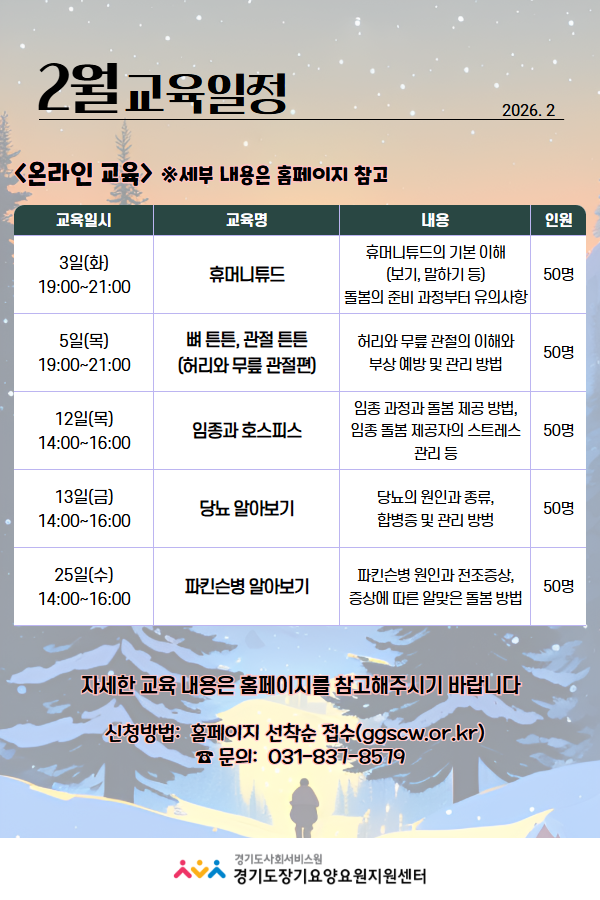 2월 교육일정

2026. 2

<온라인 교육> ※세부 내용은 홈페이지 참고

| 교육일시 | 교육명 | 내용 | 인원 |
|---|---|---|---|
| 3일(화) 19:00~21:00 | 휴머니튜드 | 휴머니튜드의 기본 이해 (보기, 말하기 등) 돌봄의 준비 과정부터 유의사항 | 50명 |
| 5일(목) 19:00~21:00 | 뼈 튼튼, 관절 튼튼 (허리와 무릎 관절편) | 허리와 무릎 관절의 이해와 부상 예방 및 관리 방법 | 50명 |
| 12일(목) 14:00~16:00 | 임종과 호스피스 | 임종 과정과 돌봄 제공 방법, 임종 돌봄 제공자의 스트레스 관리 등 | 50명 |
| 13일(금) 14:00~16:00 | 당뇨 알아보기 | 당뇨의 원인과 종류, 합병증 및 관리 방벙 | 50명 |
| 25일(수) 14:00~16:00 | 파킨슨병 알아보기 | 파킨슨병 원인과 전조증상, 증상에 따른 알맞은 돌봄 방법 | 50명 |

자세한 교육 내용은 홈페이지를 참고해주시기 바랍니다

신청방법: 홈페이지 선착순 접수(ggscw.or.kr)
☎ 문의: 031-837-8579

경기도사회서비스원
경기도장기요양요원지원센터